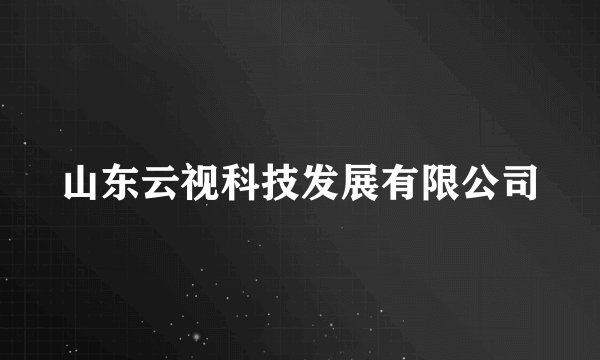 山东云视科技发展有限公司